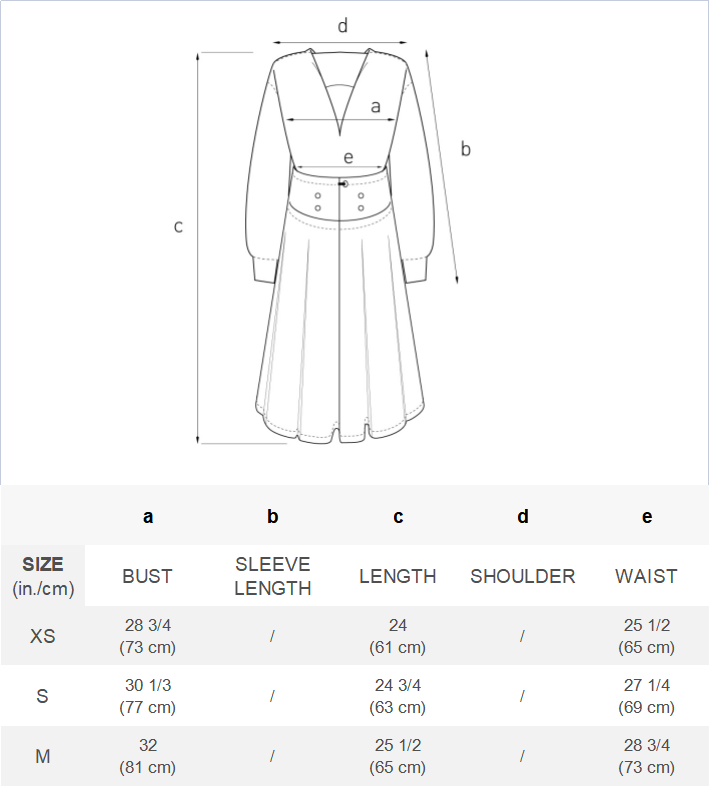 d

a

b

e

c

| | a | b | c | d | e |
|---|---|---|---|---|---|
| SIZE (in./cm) | BUST | SLEEVE LENGTH | LENGTH | SHOULDER | WAIST |
| XS | 28 3/4 (73 cm) | / | 24 (61 cm) | / | 25 1/2 (65 cm) |
| S | 30 1/3 (77 cm) | / | 24 3/4 (63 cm) | / | 27 1/4 (69 cm) |
| M | 32 (81 cm) | / | 25 1/2 (65 cm) | / | 28 3/4 (73 cm) |